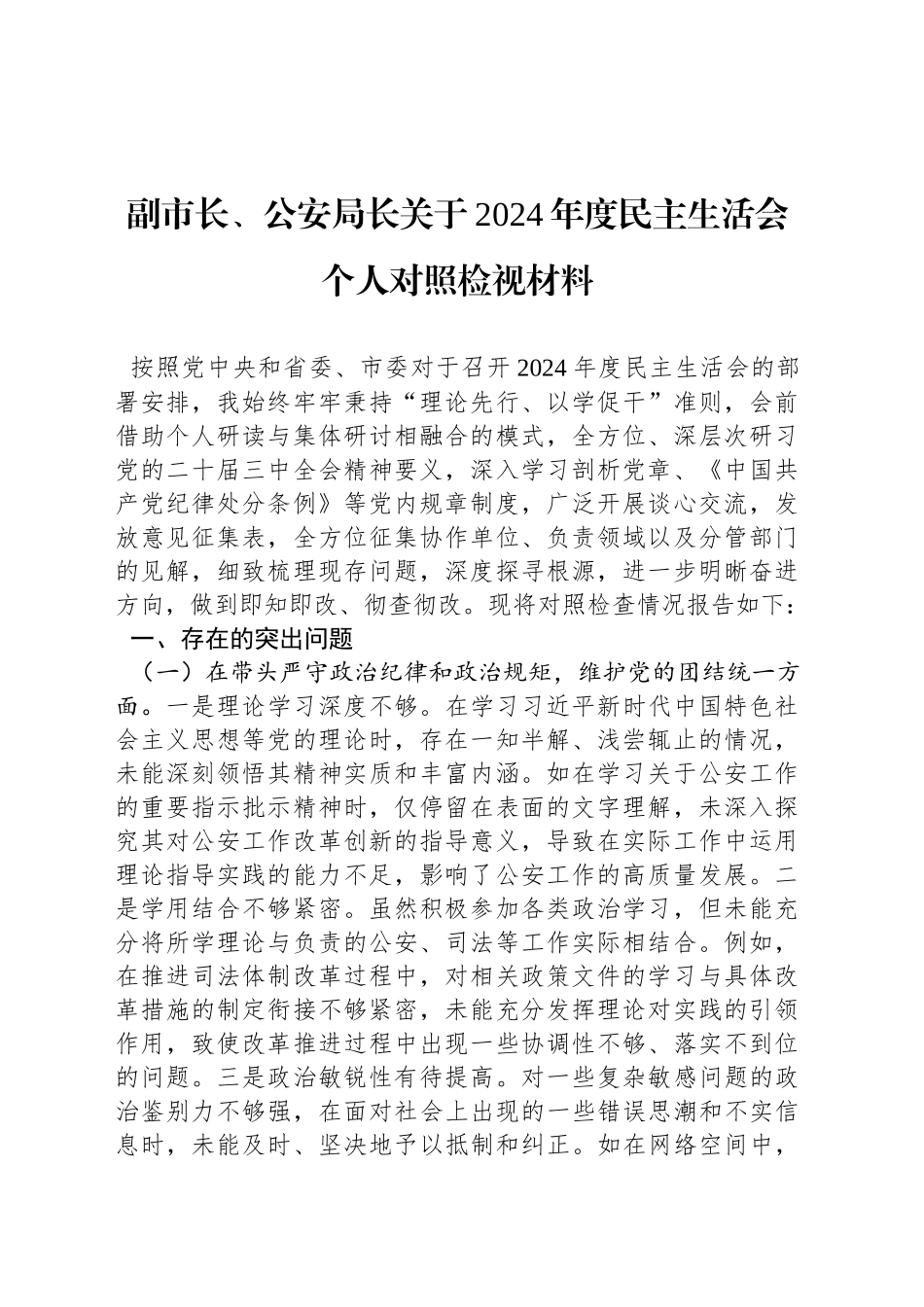 副市长、公安局长关于2024年度民主生活会个人对照检视材料

按照党中央和省委、市委对于召开2024年度民主生活会的部署安排，我始终牢牢秉持“理论先行、以学促干”准则，会前借助个人研读与集体研讨相融合的模式，全方位、深层次研习党的二十届三中全会精神要义，深入学习剖析党章、《中国共产党纪律处分条例》等党内规章制度，广泛开展谈心交流，发放意见征集表，全方位征集协作单位、负责领域以及分管部门的见解，细致梳理现存问题，深度探寻根源，进一步明晰奋进方向，做到即知即改、彻查彻改。现将对照检查情况报告如下：

一、存在的突出问题

（一）在带头严守政治纪律和政治规矩，维护党的团结统一方面。一是理论学习深度不够。在学习习近平新时代中国特色社会主义思想等党的理论时，存在一知半解、浅尝辄止的情况，未能深刻领悟其精神实质和丰富内涵。如在学习关于公安工作的重要指示批示精神时，仅停留在表面的文字理解，未深入探究其对公安工作改革创新的指导意义，导致在实际工作中运用理论指导实践的能力不足，影响了公安工作的高质量发展。二是学用结合不够紧密。虽然积极参加各类政治学习，但未能充分将所学理论与负责的公安、司法等工作实际相结合。例如，在推进司法体制改革过程中，对相关政策文件的学习与具体改革措施的制定衔接不够紧密，未能充分发挥理论对实践的引领作用，致使改革推进过程中出现一些协调性不够、落实不到位的问题。三是政治敏锐性有待提高。对一些复杂敏感问题的政治鉴别力不够强，在面对社会上出现的一些错误思潮和不实信息时，未能及时、坚决地予以抵制和纠正。如在网络空间中，